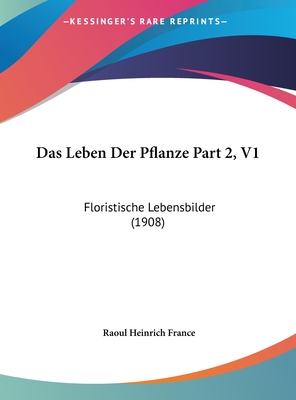 —KESSINGER'S RARE REPRINTS—

Das Leben Der Pflanze Part 2, V1

Floristische Lebensbilder
(1908)

Raoul Heinrich France